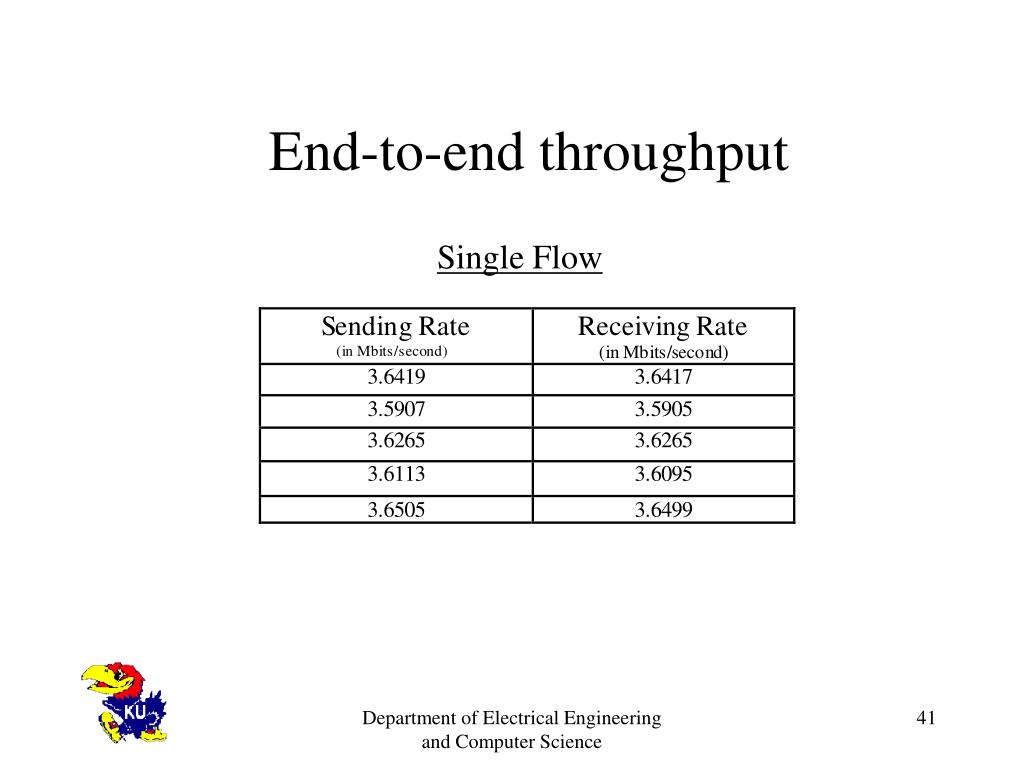 End-to-end throughput

Single Flow

| Sending Rate (in Mbits/second) | Receiving Rate (in Mbits/second) |
|---|---|
| 3.6419 | 3.6417 |
| 3.5907 | 3.5905 |
| 3.6265 | 3.6265 |
| 3.6113 | 3.6095 |
| 3.6505 | 3.6499 |

KU

Department of Electrical Engineering and Computer Science

41